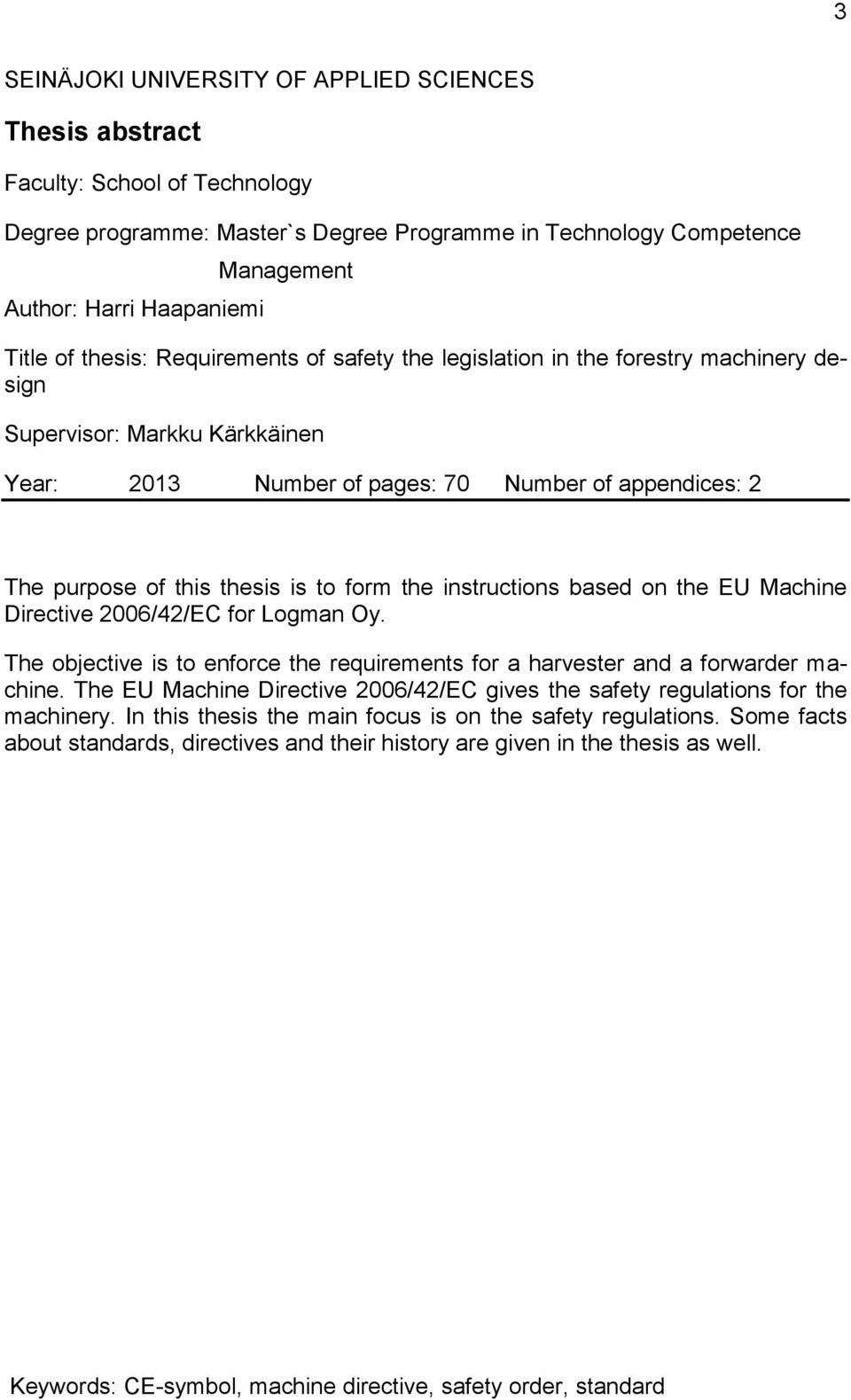 3

SEINÄJOKI UNIVERSITY OF APPLIED SCIENCES

Thesis abstract

Faculty: School of Technology

Degree programme: Master`s Degree Programme in Technology Competence Management

Author: Harri Haapaniemi

Title of thesis: Requirements of safety the legislation in the forestry machinery design

Supervisor: Markku Kärkkäinen

Year: 2013 Number of pages: 70 Number of appendices: 2

The purpose of this thesis is to form the instructions based on the EU Machine Directive 2006/42/EC for Logman Oy.

The objective is to enforce the requirements for a harvester and a forwarder machine. The EU Machine Directive 2006/42/EC gives the safety regulations for the machinery. In this thesis the main focus is on the safety regulations. Some facts about standards, directives and their history are given in the thesis as well.

Keywords: CE-symbol, machine directive, safety order, standard